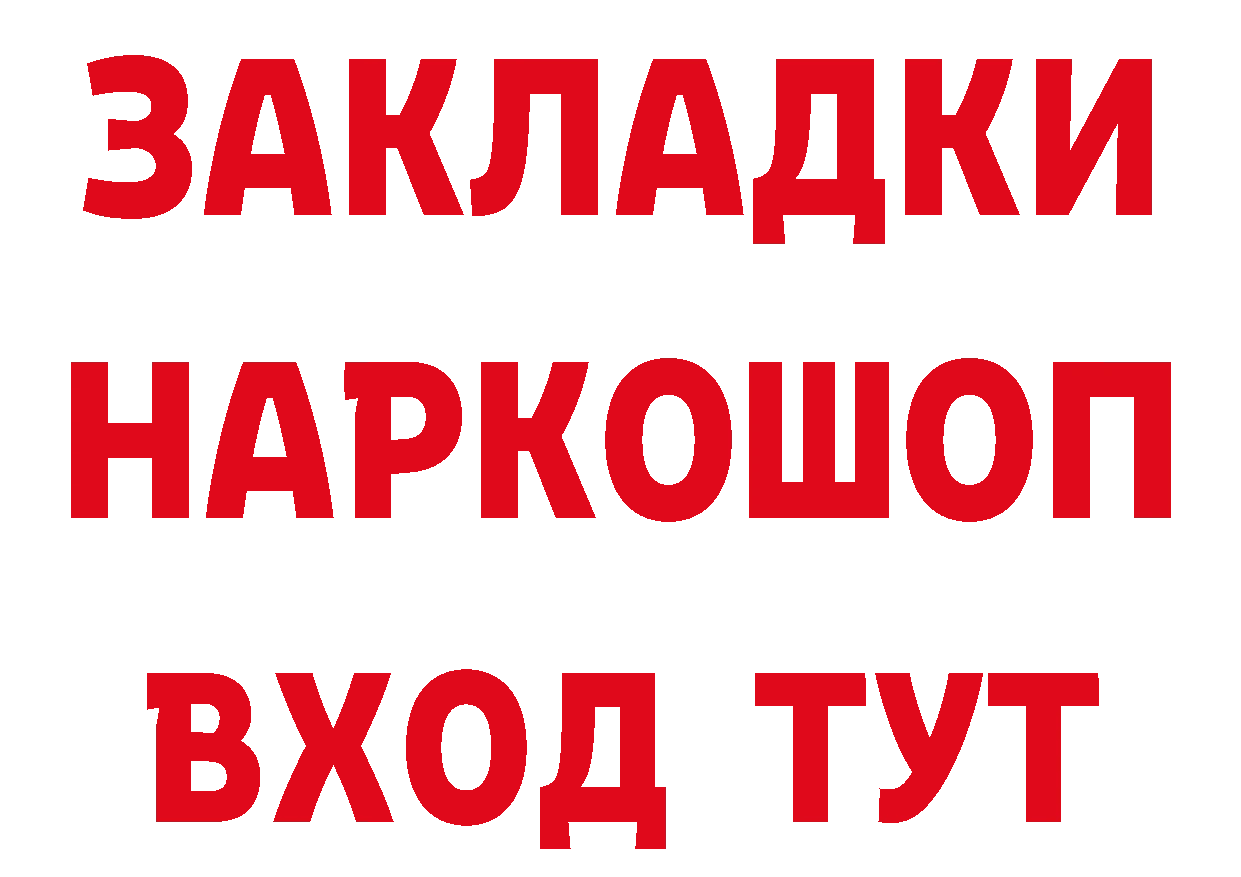 ЗАКЛАДКИ НАРКОШОП ВХОД ТУТ